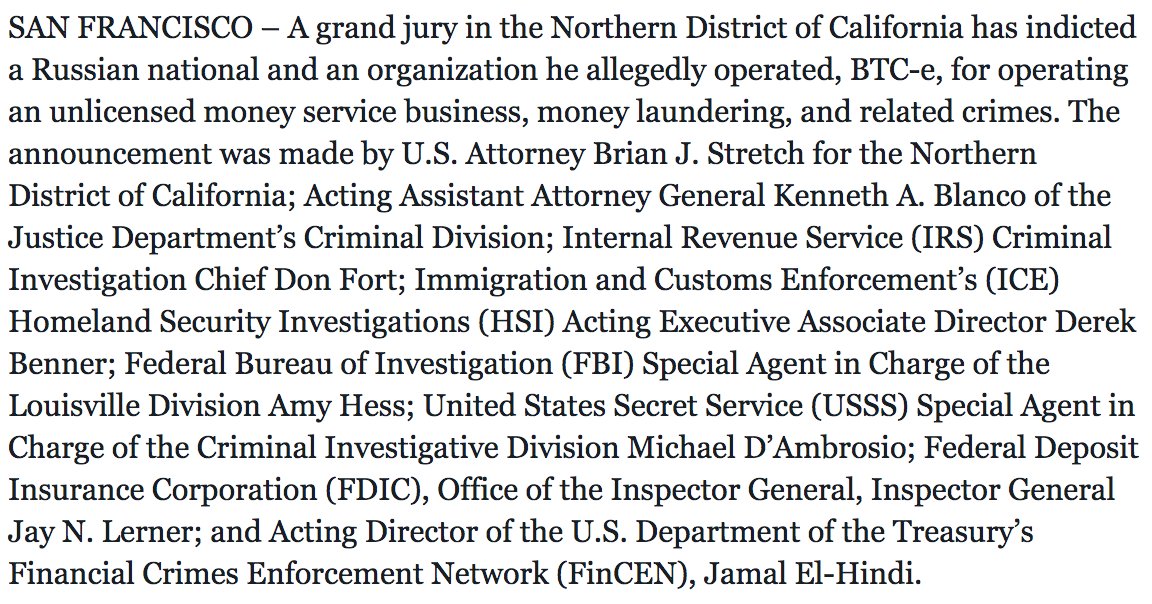 SAN FRANCISCO – A grand jury in the Northern District of California has indicted a Russian national and an organization he allegedly operated, BTC-e, for operating an unlicensed money service business, money laundering, and related crimes. The announcement was made by U.S. Attorney Brian J. Stretch for the Northern District of California; Acting Assistant Attorney General Kenneth A. Blanco of the Justice Department's Criminal Division; Internal Revenue Service (IRS) Criminal Investigation Chief Don Fort; Immigration and Customs Enforcement's (ICE) Homeland Security Investigations (HSI) Acting Executive Associate Director Derek Benner; Federal Bureau of Investigation (FBI) Special Agent in Charge of the Louisville Division Amy Hess; United States Secret Service (USSS) Special Agent in Charge of the Criminal Investigative Division Michael D'Ambrosio; Federal Deposit Insurance Corporation (FDIC), Office of the Inspector General, Inspector General Jay N. Lerner; and Acting Director of the U.S. Department of the Treasury's Financial Crimes Enforcement Network (FinCEN), Jamal El-Hindi.